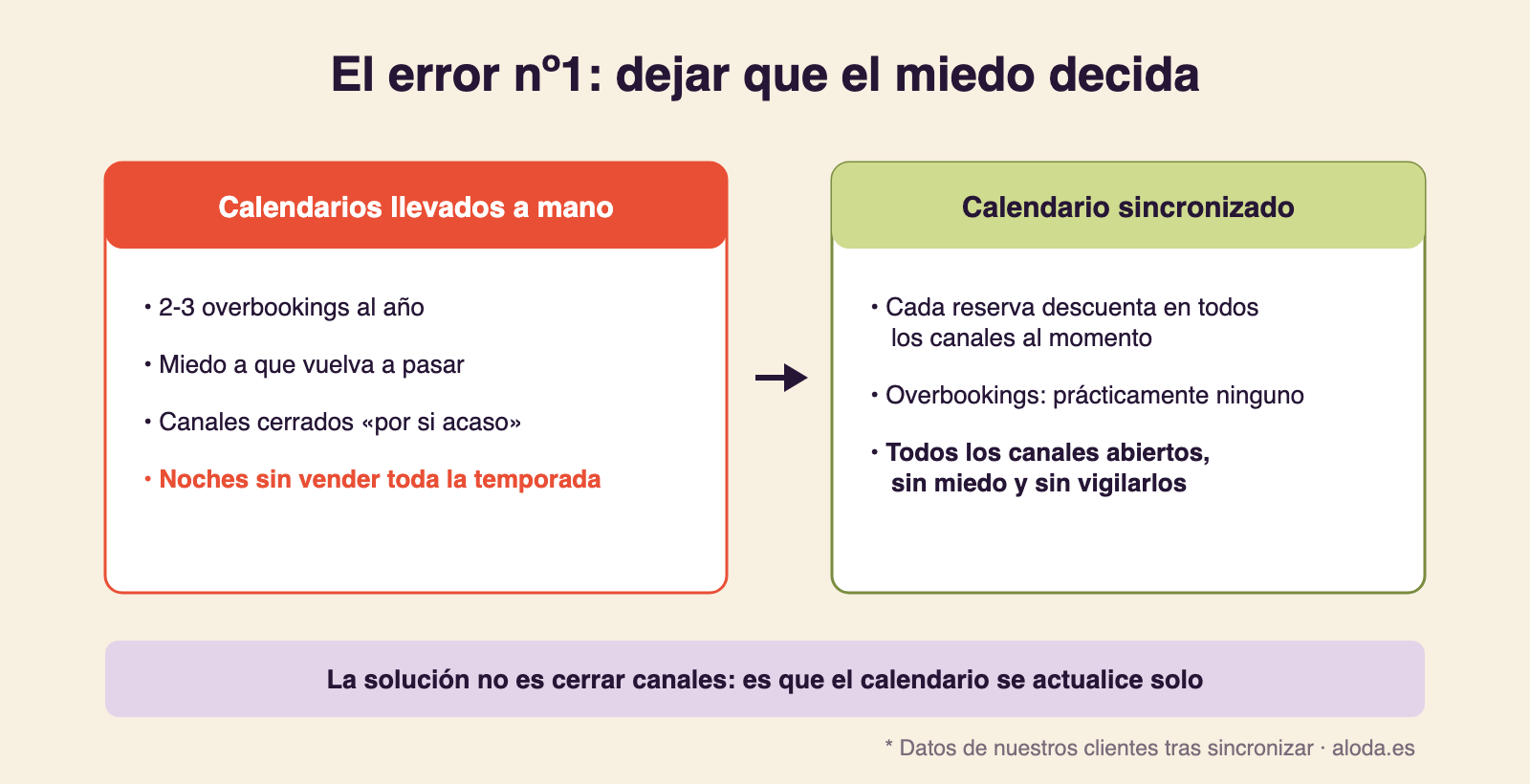 El error nº1: dejar que el miedo decida

Calendarios llevados a mano

• 2-3 overbookings al año

• Miedo a que vuelva a pasar

• Canales cerrados «por si acaso»

• Noches sin vender toda la temporada

Calendario sincronizado

• Cada reserva descuenta en todos los canales al momento

• Overbookings: prácticamente ninguno

• Todos los canales abiertos, sin miedo y sin vigilarlos

La solución no es cerrar canales: es que el calendario se actualice solo

* Datos de nuestros clientes tras sincronizar · aloda.es